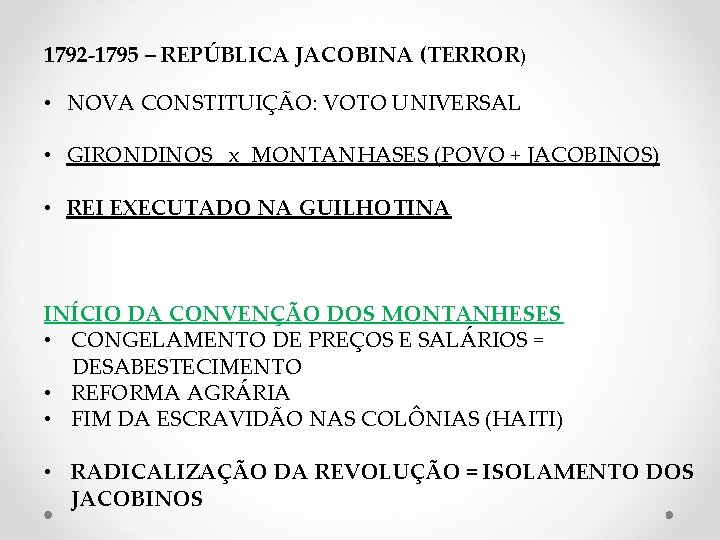 1792-1795 – REPÚBLICA JACOBINA (TERROR)

• NOVA CONSTITUIÇÃO: VOTO UNIVERSAL

• GIRONDINOS x MONTANHASES (POVO + JACOBINOS)

• REI EXECUTADO NA GUILHOTINA

INÍCIO DA CONVENÇÃO DOS MONTANHESES
• CONGELAMENTO DE PREÇOS E SALÁRIOS = DESABESTECIMENTO
• REFORMA AGRÁRIA
• FIM DA ESCRAVIDÃO NAS COLÔNIAS (HAITI)

• RADICALIZAÇÃO DA REVOLUÇÃO = ISOLAMENTO DOS JACOBINOS